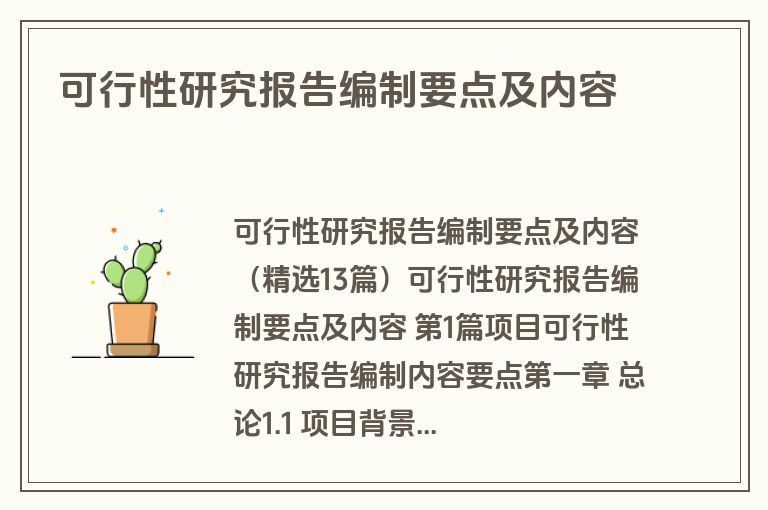 可行性研究报告编制要点及内容

可行性研究报告编制要点及内容（精选13篇）可行性研究报告编制要点及内容 第1篇项目可行性研究报告编制内容要点第一章 总论1.1 项目背景...